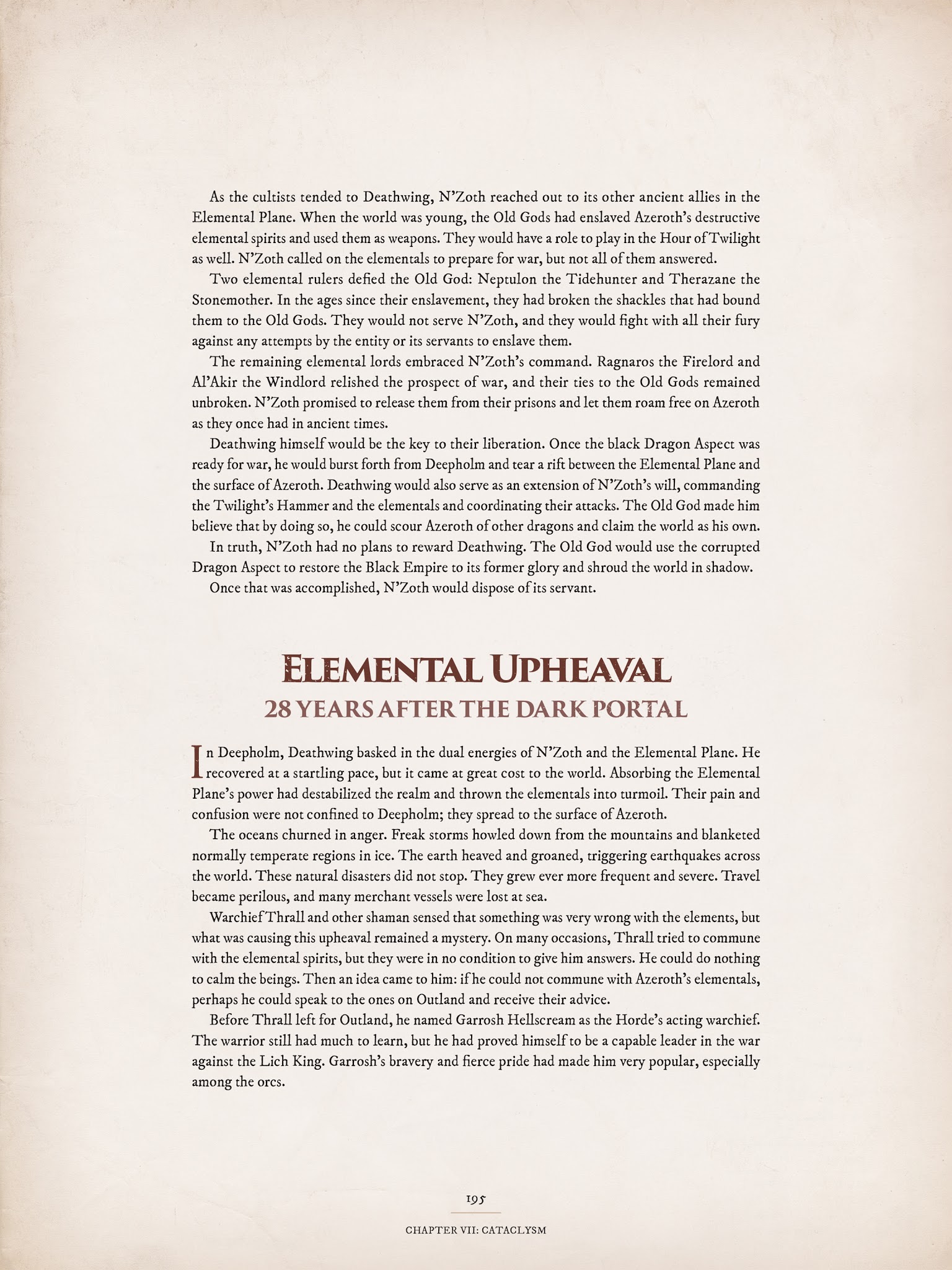 As the cultists tended to Deathwing, N'Zoth reached out to its other ancient allies in the Elemental Plane. When the world was young, the Old Gods had enslaved Azeroth's destructive elemental spirits and used them as weapons. They would have a role to play in the Hour of Twilight as well. N'Zoth called on the elementals to prepare for war, but not all of them answered.

Two elemental rulers defied the Old God: Neptulon the Tidehunter and Therazane the Stonemother. In the ages since their enslavement, they had broken the shackles that had bound them to the Old Gods. They would not serve N'Zoth, and they would fight with all their fury against any attempts by the entity or its servants to enslave them.

The remaining elemental lords embraced N'Zoth's command. Ragnaros the Firelord and Al'Akir the Windlord relished the prospect of war, and their ties to the Old Gods remained unbroken. N'Zoth promised to release them from their prisons and let them roam free on Azeroth as they once had in ancient times.

Deathwing himself would be the key to their liberation. Once the black Dragon Aspect was ready for war, he would burst forth from Deepholm and tear a rift between the Elemental Plane and the surface of Azeroth. Deathwing would also serve as an extension of N'Zoth's will, commanding the Twilight's Hammer and the elementals and coordinating their attacks. The Old God made him believe that by doing so, he could scour Azeroth of other dragons and claim the world as his own.

In truth, N'Zoth had no plans to reward Deathwing. The Old God would use the corrupted Dragon Aspect to restore the Black Empire to its former glory and shroud the world in shadow.

Once that was accomplished, N'Zoth would dispose of its servant.

ELEMENTAL UPHEAVAL

28 YEARS AFTER THE DARK PORTAL

In Deepholm, Deathwing basked in the dual energies of N'Zoth and the Elemental Plane. He recovered at a startling pace, but it came at great cost to the world. Absorbing the Elemental Plane's power had destabilized the realm and thrown the elementals into turmoil. Their pain and confusion were not confined to Deepholm; they spread to the surface of Azeroth.

The oceans churned in anger. Freak storms howled down from the mountains and blanketed normally temperate regions in ice. The earth heaved and groaned, triggering earthquakes across the world. These natural disasters did not stop. They grew ever more frequent and severe. Travel became perilous, and many merchant vessels were lost at sea.

Warchief Thrall and other shaman sensed that something was very wrong with the elements, but what was causing this upheaval remained a mystery. On many occasions, Thrall tried to commune with the elemental spirits, but they were in no condition to give him answers. He could do nothing to calm the beings. Then an idea came to him: if he could not commune with Azeroth's elementals, perhaps he could speak to the ones on Outland and receive their advice.

Before Thrall left for Outland, he named Garrosh Hellscream as the Horde's acting warchief. The warrior still had much to learn, but he had proved himself to be a capable leader in the war against the Lich King. Garrosh's bravery and fierce pride had made him very popular, especially among the orcs.

195

CHAPTER VII: CATACLYSM